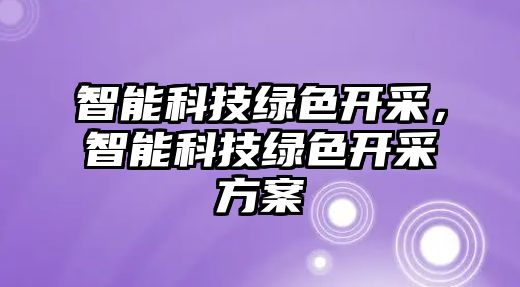 智能科技绿色开采，智能科技绿色开采方案